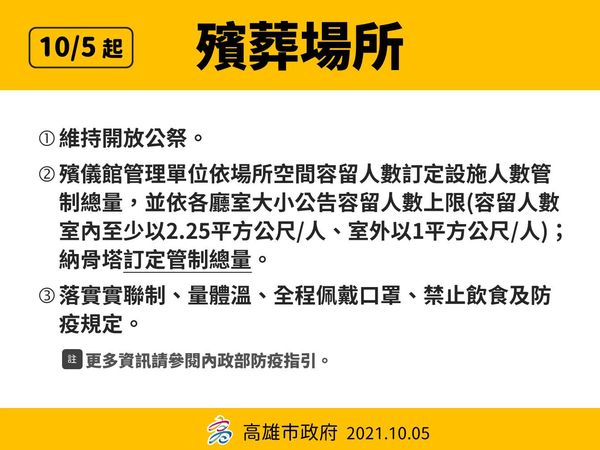 10/5 起

殯葬場所

① 維持開放公祭。

② 殯儀館管理單位依場所空間容留人數訂定設施人數管制總量，並依各廳室大小公告容留人數上限(容留人數室內至少以2.25平方公尺/人、室外以1平方公尺/人)；納骨塔訂定管制總量。

③ 落實實聯制、量體溫、全程佩戴口罩、禁止飲食及防疫規定。

註 更多資訊請參閱內政部防疫指引。

高雄市政府 2021.10.05